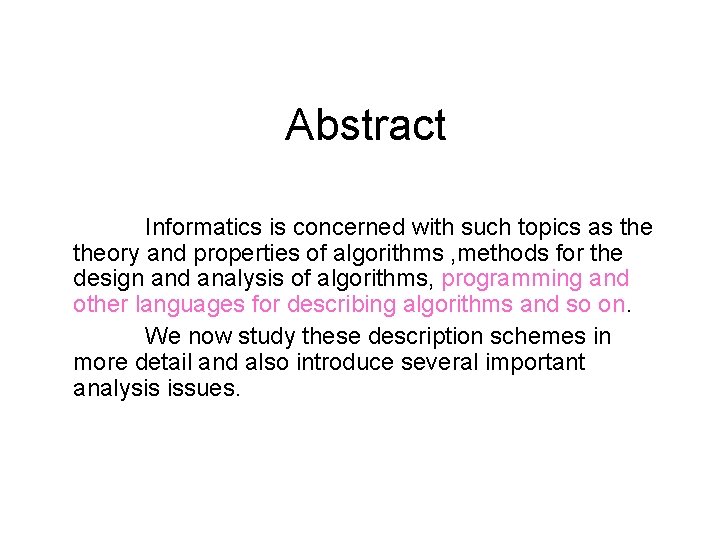 Abstract

Informatics is concerned with such topics as the theory and properties of algorithms ,methods for the design and analysis of algorithms, programming and other languages for describing algorithms and so on.

We now study these description schemes in more detail and also introduce several important analysis issues.